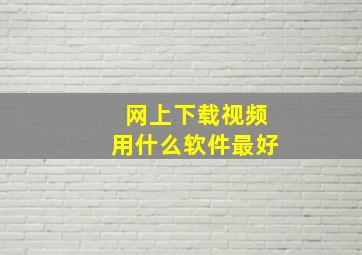 网上下载视频
用什么软件最好